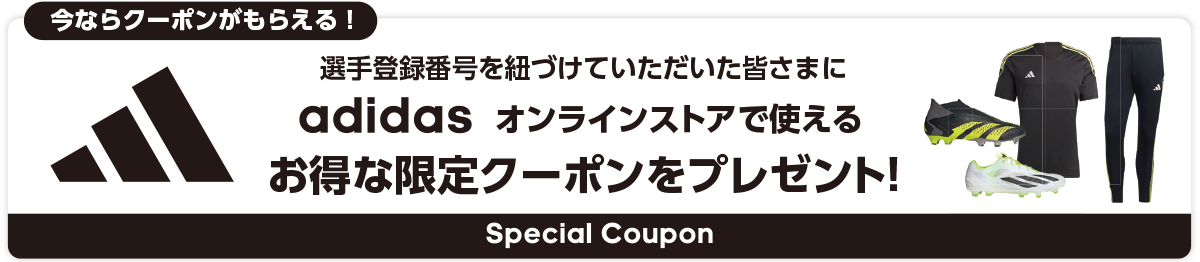 今ならクーポンがもらえる！

選手登録番号を紐づけていただいた皆さまに
adidas オンラインストアで使える
お得な限定クーポンをプレゼント!

Special Coupon